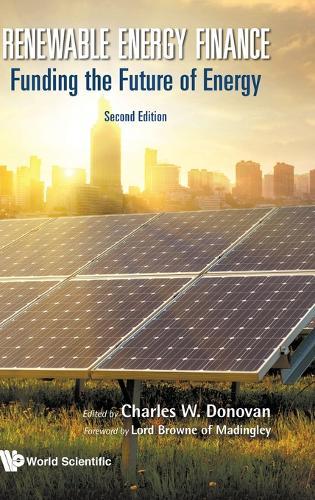 RENEWABLE ENERGY FINANCE
Funding the Future of Energy

Second Edition

Edited by Charles W. Donovan
Foreword by Lord Browne of Madingley

World Scientific